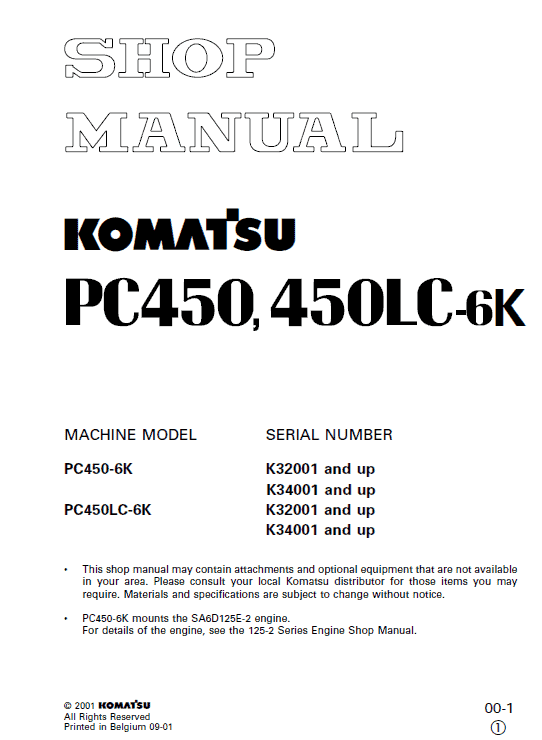 SHOP
MANUAL

KOMATSU

PC450, 450LC-6K

| MACHINE MODEL | SERIAL NUMBER |
|---|---|
| PC450-6K | K32001 and up |
| | K34001 and up |
| PC450LC-6K | K32001 and up |
| | K34001 and up |

• This shop manual may contain attachments and optional equipment that are not available in your area. Please consult your local Komatsu distributor for those items you may require. Materials and specifications are subject to change without notice.

• PC450-6K mounts the SA6D125E-2 engine.
For details of the engine, see the 125-2 Series Engine Shop Manual.

© 2001 KOMATSU
All Rights Reserved
Printed in Belgium 09-01

00-1
①